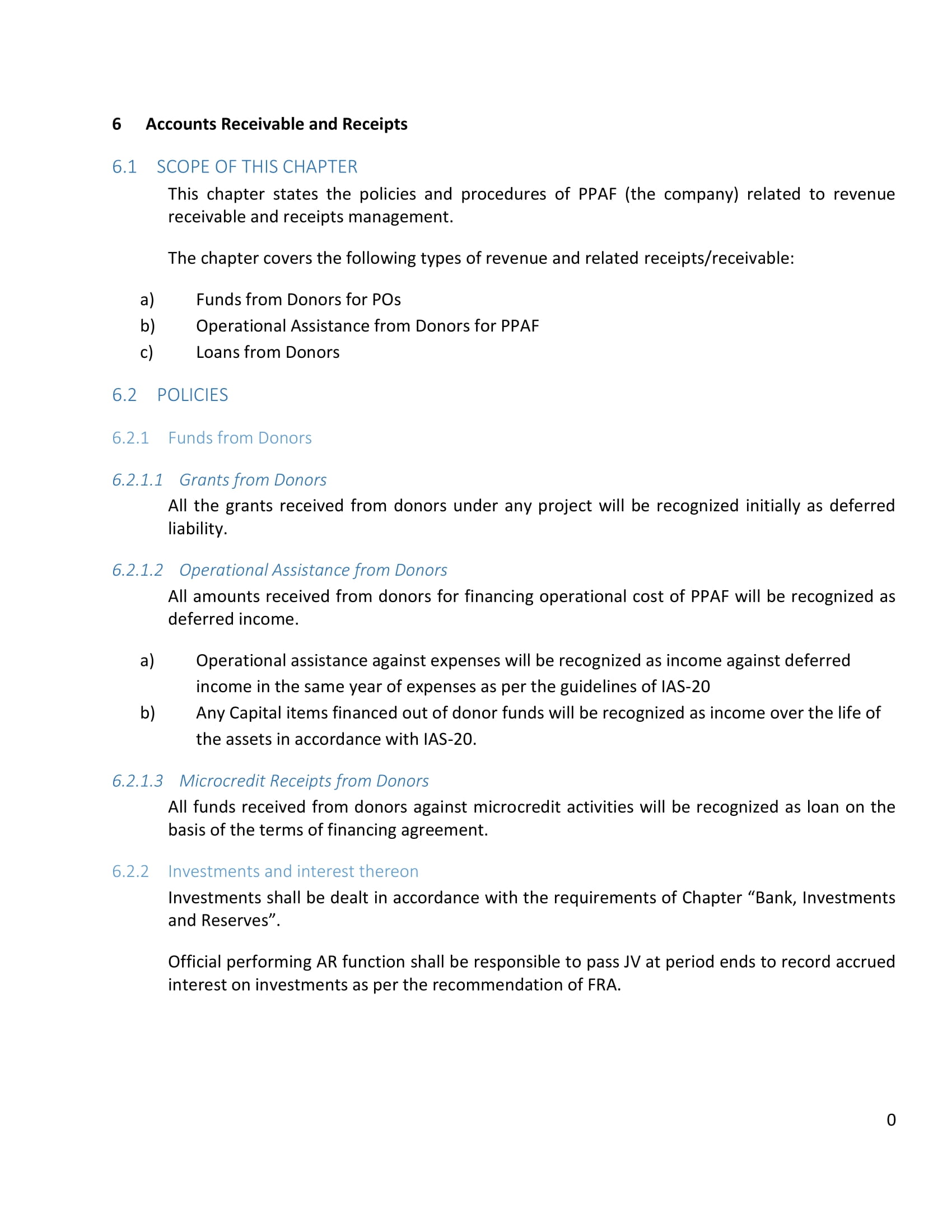 6 Accounts Receivable and Receipts

6.1 SCOPE OF THIS CHAPTER

This chapter states the policies and procedures of PPAF (the company) related to revenue receivable and receipts management.

The chapter covers the following types of revenue and related receipts/receivable:

a) Funds from Donors for POs
b) Operational Assistance from Donors for PPAF
c) Loans from Donors

6.2 POLICIES

6.2.1 Funds from Donors

6.2.1.1 Grants from Donors

All the grants received from donors under any project will be recognized initially as deferred liability.

6.2.1.2 Operational Assistance from Donors

All amounts received from donors for financing operational cost of PPAF will be recognized as deferred income.

a) Operational assistance against expenses will be recognized as income against deferred income in the same year of expenses as per the guidelines of IAS-20
b) Any Capital items financed out of donor funds will be recognized as income over the life of the assets in accordance with IAS-20.

6.2.1.3 Microcredit Receipts from Donors

All funds received from donors against microcredit activities will be recognized as loan on the basis of the terms of financing agreement.

6.2.2 Investments and interest thereon

Investments shall be dealt in accordance with the requirements of Chapter “Bank, Investments and Reserves”.

Official performing AR function shall be responsible to pass JV at period ends to record accrued interest on investments as per the recommendation of FRA.

0